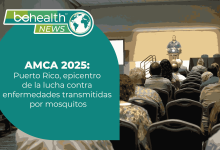 behealth
NEWS

AMCA 2025:
Puerto Rico, epicentro de la lucha contra enfermedades transmitidas por mosquitos